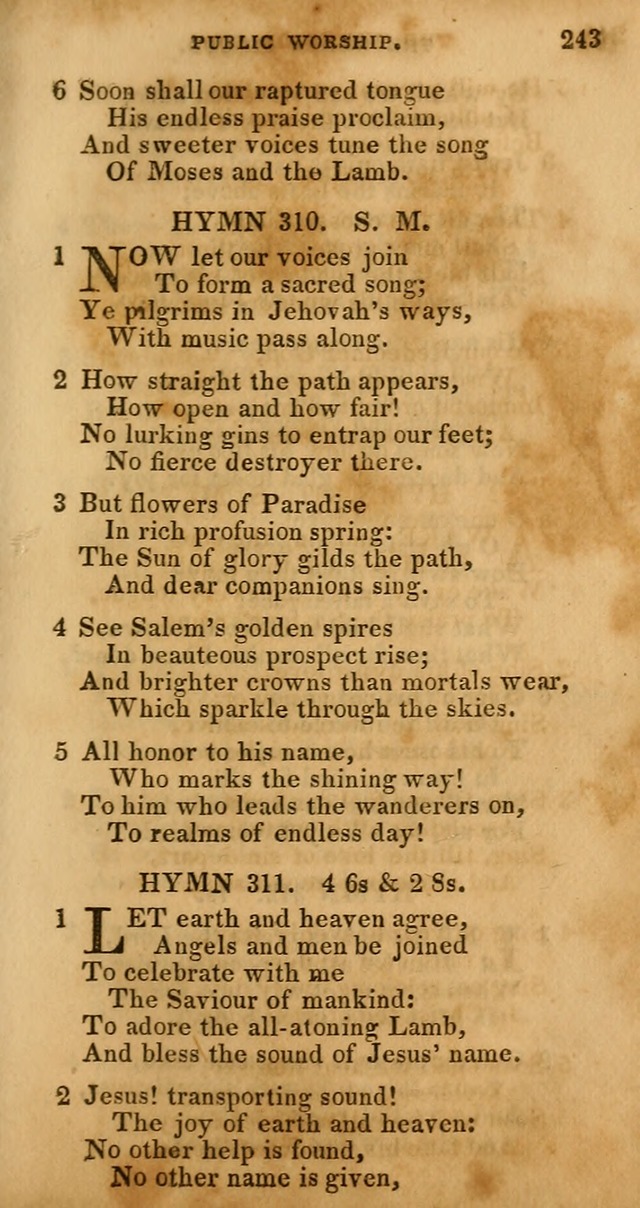 PUBLIC WORSHIP. 243

6 Soon shall our raptured tongue
His endless praise proclaim,
And sweeter voices tune the song
Of Moses and the Lamb.

HYMN 310. S. M.

1 NOW let our voices join
To form a sacred song;
Ye pilgrims in Jehovah's ways,
With music pass along.

2 How straight the path appears,
How open and how fair!
No lurking gins to entrap our feet;
No fierce destroyer there.

3 But flowers of Paradise
In rich profusion spring:
The Sun of glory gilds the path,
And dear companions sing.

4 See Salem's golden spires
In beauteous prospect rise;
And brighter crowns than mortals wear,
Which sparkle through the skies.

5 All honor to his name,
Who marks the shining way!
To him who leads the wanderers on,
To realms of endless day!

HYMN 311. 4 6s & 2 8s.

1 LET earth and heaven agree,
Angels and men be joined
To celebrate with me
The Saviour of mankind:
To adore the all-atoning Lamb,
And bless the sound of Jesus' name.

2 Jesus! transporting sound!
The joy of earth and heaven:
No other help is found,
No other name is given,